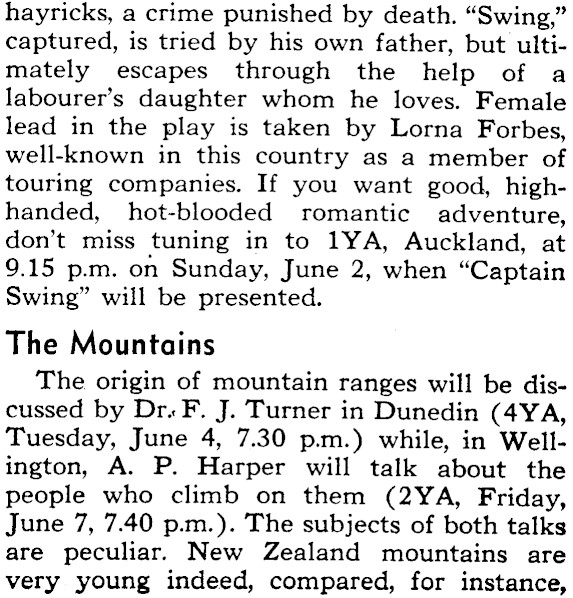 hayricks, a crime punished by death. "Swing," captured, is tried by his own father, but ultimately escapes through the help of a labourer's daughter whom he loves. Female lead in the play is taken by Lorna Forbes, well-known in this country as a member of touring companies. If you want good, high-handed, hot-blooded romantic adventure, don't miss tuning in to 1YA, Auckland, at 9.15 p.m. on Sunday, June 2, when "Captain Swing" will be presented.

The Mountains

The origin of mountain ranges will be discussed by Dr. F. J. Turner in Dunedin (4YA, Tuesday, June 4, 7.30 p.m.) while, in Wellington, A. P. Harper will talk about the people who climb on them (2YA, Friday, June 7, 7.40 p.m.). The subjects of both talks are peculiar. New Zealand mountains are very young indeed, compared, for instance,